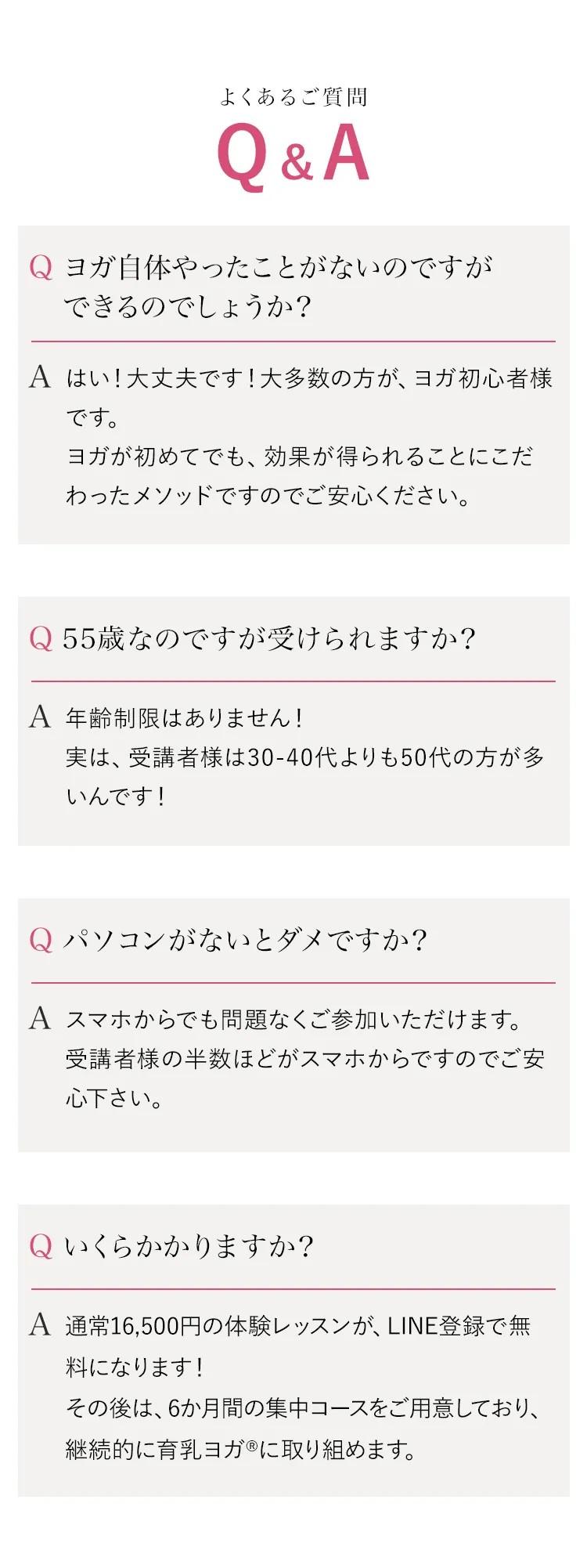 よくあるご質問
Q&A

Q ヨガ自体やったことがないのですができるのでしょうか?

A はい!大丈夫です!大多数の方が、ヨガ初心者様です。
ヨガが初めてでも、効果が得られることにこだわったメソッドですのでご安心ください。

Q 55歳なのですが受けられますか?

A 年齢制限はありません!
実は、受講者様は30-40代よりも50代の方が多いんです!

Q パソコンがないとダメですか?

A スマホからでも問題なくご参加いただけます。
受講者様の半数ほどがスマホからですのでご安心下さい。

Q いくらかかりますか?

A 通常16,500円の体験レッスンが、LINE登録で無料になります!
その後は、6か月間の集中コースをご用意しており、継続的に育乳ヨガ®に取り組めます。